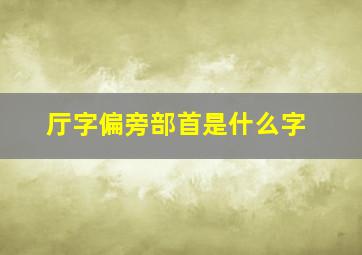 厅字偏旁部首是什么字